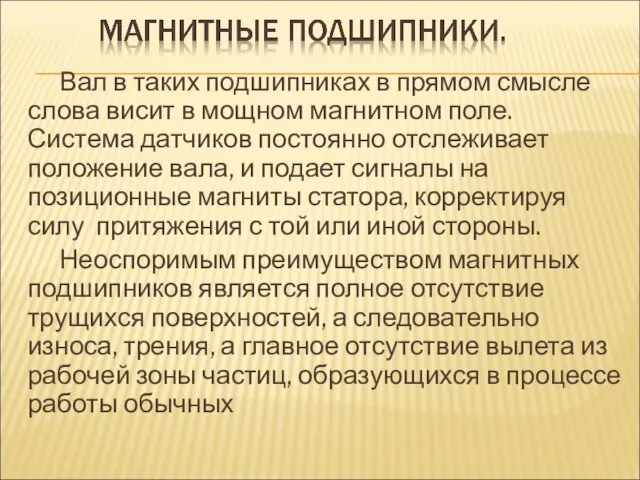 МАГНИТНЫЕ ПОДШИПНИКИ.

Вал в таких подшипниках в прямом смысле слова висит в мощном магнитном поле. Система датчиков постоянно отслеживает положение вала, и подает сигналы на позиционные магниты статора, корректируя силу  притяжения с той или иной стороны.

Неоспоримым преимуществом магнитных подшипников является полное отсутствие трущихся поверхностей, а следовательно износа, трения, а главное отсутствие вылета из рабочей зоны частиц, образующихся в процессе работы обычных